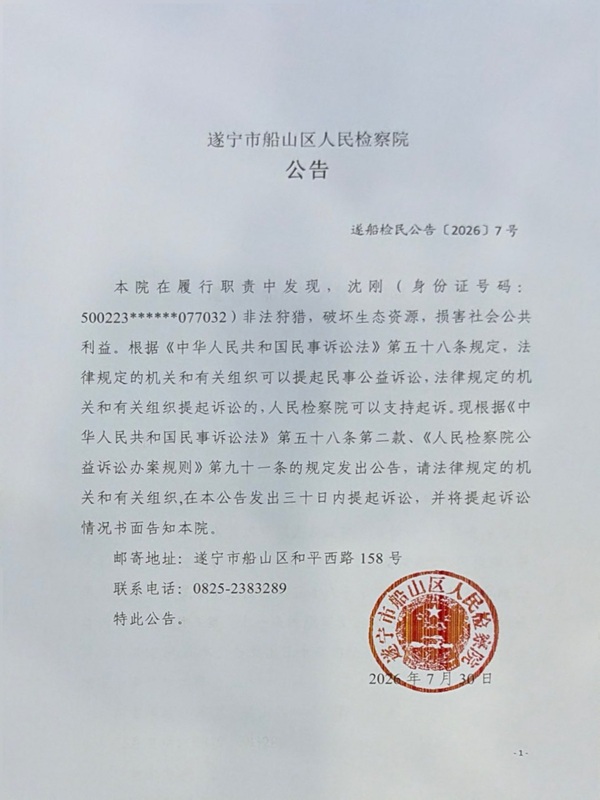 遂宁市船山区人民检察院
公告

遂船检民公告〔2026〕7号

本院在履行职责中发现，沈刚（身份证号码：500223******077032）非法狩猎，破坏生态资源，损害社会公共利益。根据《中华人民共和国民事诉讼法》第五十八条规定，法律规定的机关和有关组织可以提起民事公益诉讼，法律规定的机关和有关组织提起诉讼的，人民检察院可以支持起诉。现根据《中华人民共和国民事诉讼法》第五十八条第二款、《人民检察院公益诉讼办案规则》第九十一条的规定发出公告，请法律规定的机关和有关组织,在本公告发出三十日内提起诉讼，并将提起诉讼情况书面告知本院。

邮寄地址：遂宁市船山区和平西路158号

联系电话：0825-2383289

特此公告。

遂宁市船山区人民检察院

2026年7月30日

-1-